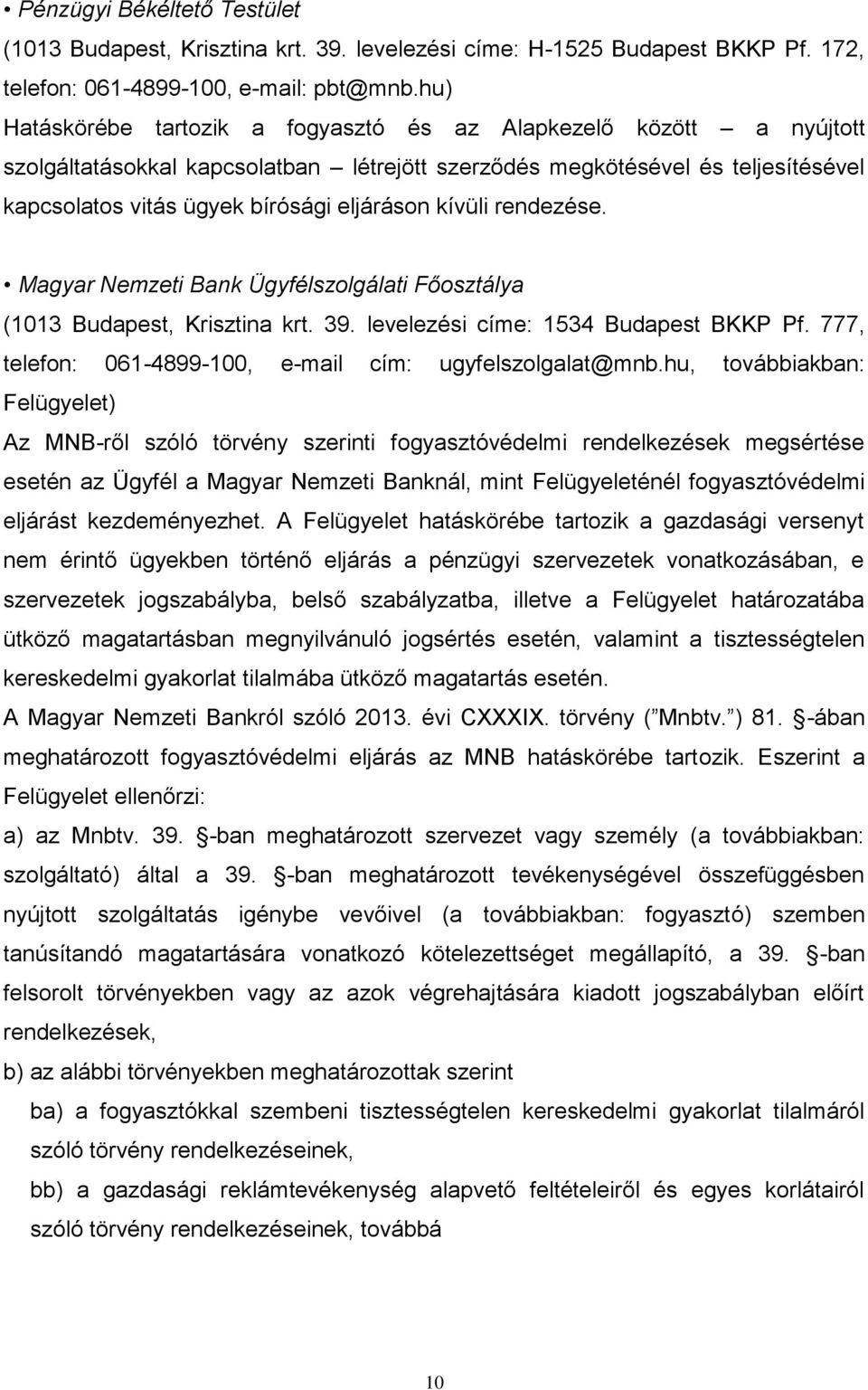 • Pénzügyi Békéltető Testület
(1013 Budapest, Krisztina krt. 39. levelezési címe: H-1525 Budapest BKKP Pf. 172, telefon: 061-4899-100, e-mail: pbt@mnb.hu)
Hatáskörébe tartozik a fogyasztó és az Alapkezelő között – a nyújtott szolgáltatásokkal kapcsolatban – létrejött szerződés megkötésével és teljesítésével kapcsolatos vitás ügyek bírósági eljáráson kívüli rendezése.

• Magyar Nemzeti Bank Ügyfélszolgálati Főosztálya
(1013 Budapest, Krisztina krt. 39. levelezési címe: 1534 Budapest BKKP Pf. 777, telefon: 061-4899-100, e-mail cím: ugyfelszolgalat@mnb.hu, továbbiakban: Felügyelet)
Az MNB-ről szóló törvény szerinti fogyasztóvédelmi rendelkezések megsértése esetén az Ügyfél a Magyar Nemzeti Banknál, mint Felügyeleténél fogyasztóvédelmi eljárást kezdeményezhet. A Felügyelet hatáskörébe tartozik a gazdasági versenyt nem érintő ügyekben történő eljárás a pénzügyi szervezetek vonatkozásában, e szervezetek jogszabályba, belső szabályzatba, illetve a Felügyelet határozatába ütköző magatartásban megnyilvánuló jogsértés esetén, valamint a tisztességtelen kereskedelmi gyakorlat tilalmába ütköző magatartás esetén.
A Magyar Nemzeti Bankról szóló 2013. évi CXXXIX. törvény ( Mnbtv. ) 81. -ában meghatározott fogyasztóvédelmi eljárás az MNB hatáskörébe tartozik. Eszerint a Felügyelet ellenőrzi:
a) az Mnbtv. 39. -ban meghatározott szervezet vagy személy (a továbbiakban: szolgáltató) által a 39. -ban meghatározott tevékenységével összefüggésben nyújtott szolgáltatás igénybe vevőivel (a továbbiakban: fogyasztó) szemben tanúsítandó magatartására vonatkozó kötelezettséget megállapító, a 39. -ban felsorolt törvényekben vagy az azok végrehajtására kiadott jogszabályban előírt rendelkezések,
b) az alábbi törvényekben meghatározottak szerint
ba) a fogyasztókkal szembeni tisztességtelen kereskedelmi gyakorlat tilalmáról szóló törvény rendelkezéseinek,
bb) a gazdasági reklámtevékenység alapvető feltételeiről és egyes korlátairól szóló törvény rendelkezéseinek, továbbá

10